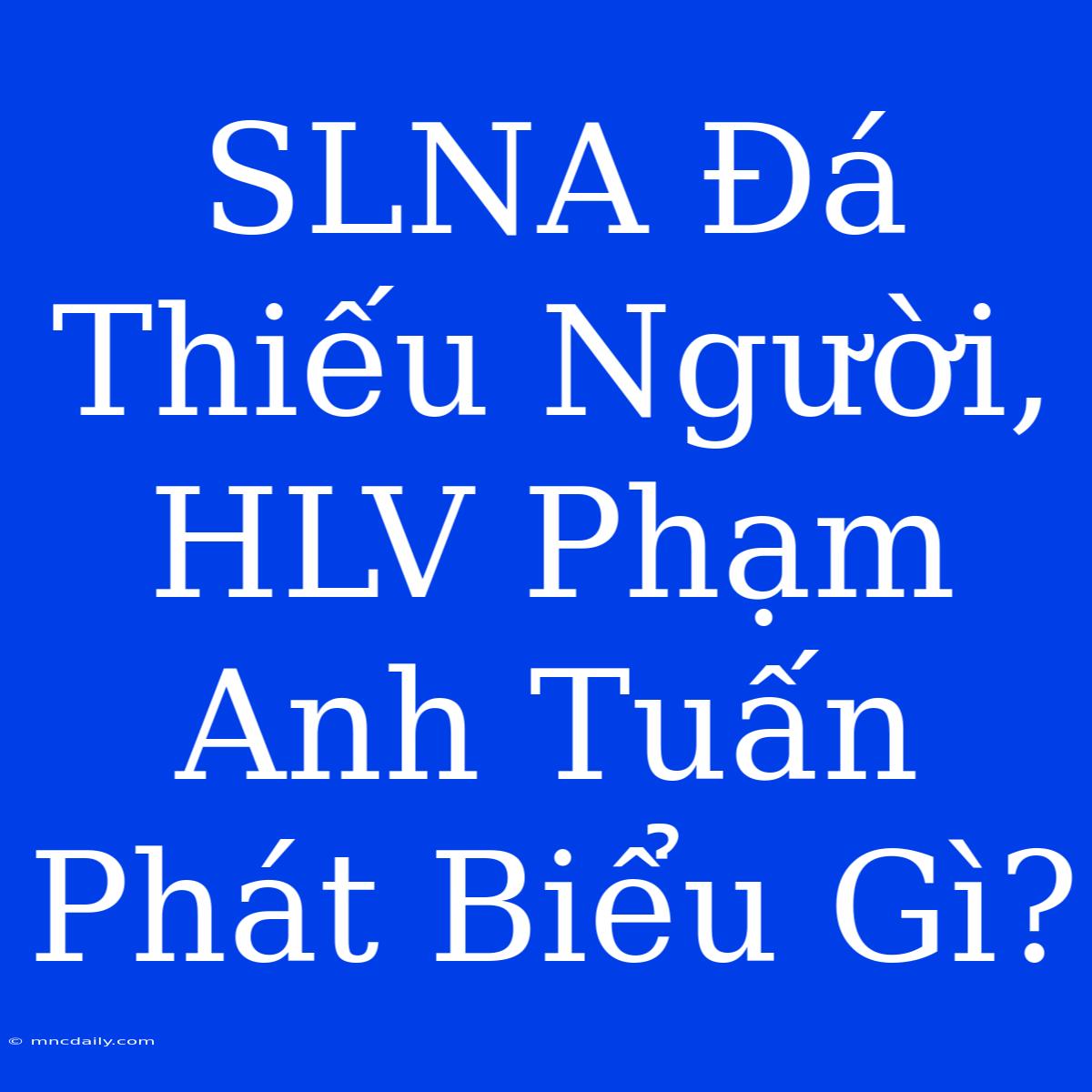 SLNA Đá Thiếu Người, HLV Phạm Anh Tuấn Phát Biểu Gì?

© mncdaily.com